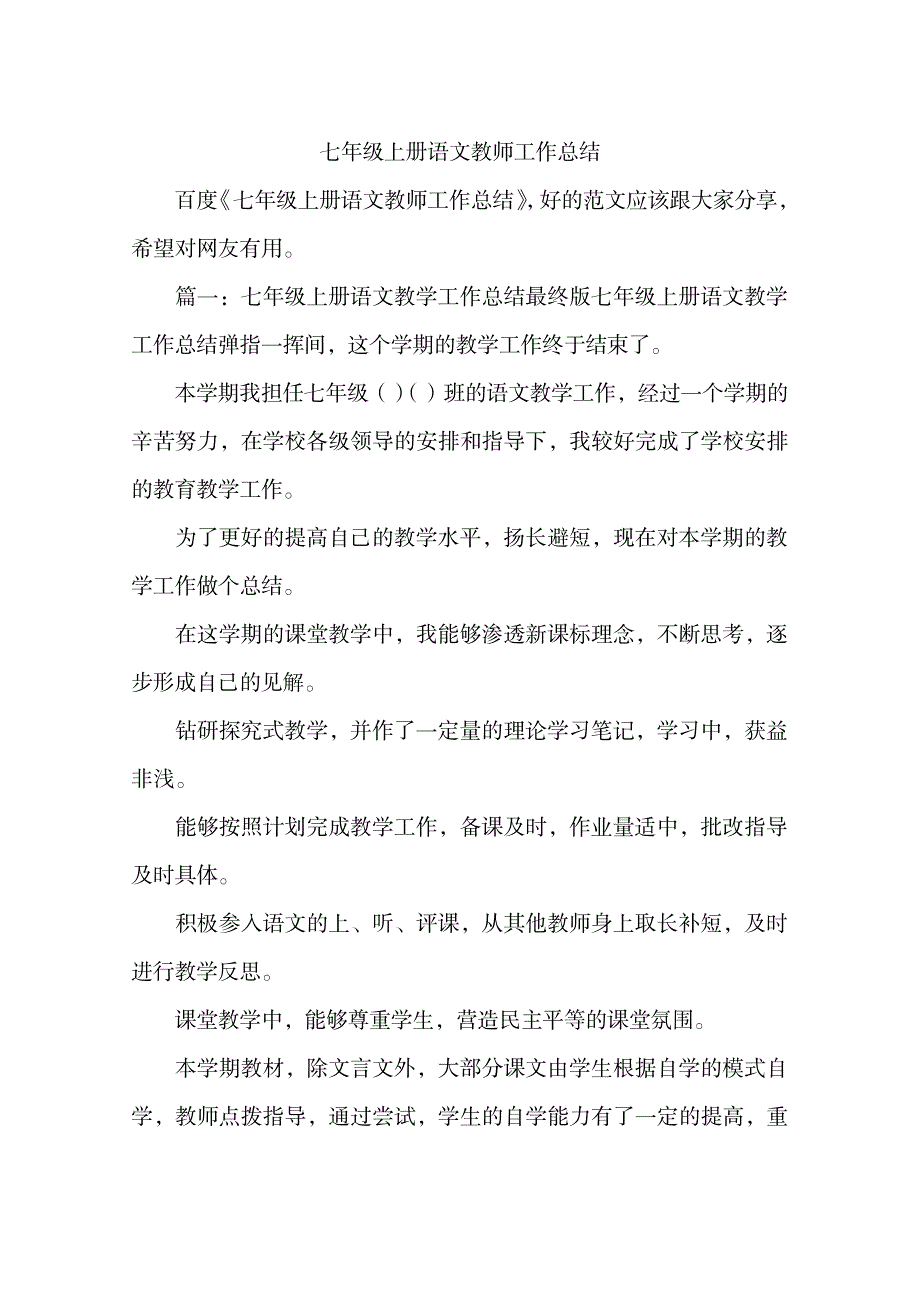 七年级上册语文教师工作总结

百度《七年级上册语文教师工作总结》,好的范文应该跟大家分享，希望对网友有用。

篇一：七年级上册语文教学工作总结最终版七年级上册语文教学工作总结弹指一挥间，这个学期的教学工作终于结束了。

本学期我担任七年级（ ）（ ）班的语文教学工作，经过一个学期的辛苦努力，在学校各级领导的安排和指导下，我较好完成了学校安排的教育教学工作。

为了更好的提高自己的教学水平，扬长避短，现在对本学期的教学工作做个总结。

在这学期的课堂教学中，我能够渗透新课标理念，不断思考，逐步形成自己的见解。

钻研探究式教学，并作了一定量的理论学习笔记，学习中，获益非浅。

能够按照计划完成教学工作，备课及时，作业量适中，批改指导及时具体。

积极参入语文的上、听、评课，从其他教师身上取长补短，及时进行教学反思。

课堂教学中，能够尊重学生，营造民主平等的课堂氛围。

本学期教材，除文言文外，大部分课文由学生根据自学的模式自学，教师点拨指导，通过尝试，学生的自学能力有了一定的提高，重